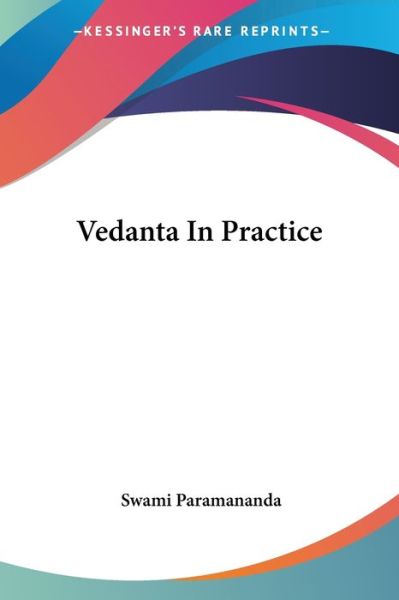 —KESSINGER'S RARE REPRINTS—

Vedanta In Practice

Swami Paramananda